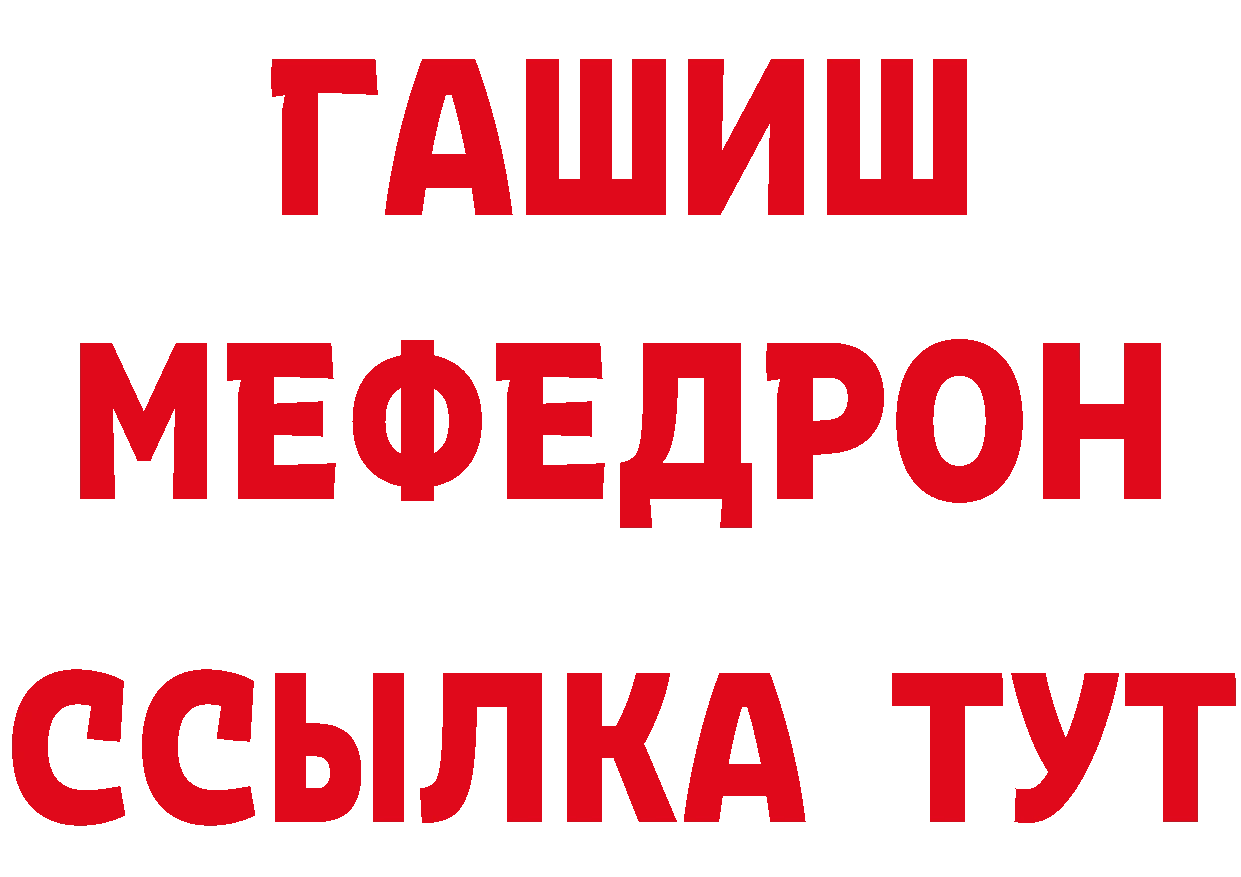 ГАШИШ
МЕФЕДРОН
ССЫЛКА ТУТ